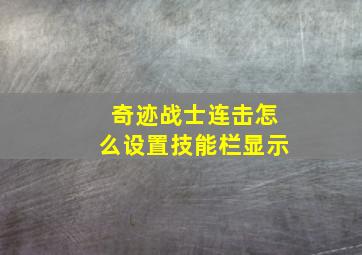 奇迹战士连击怎么设置技能栏显示